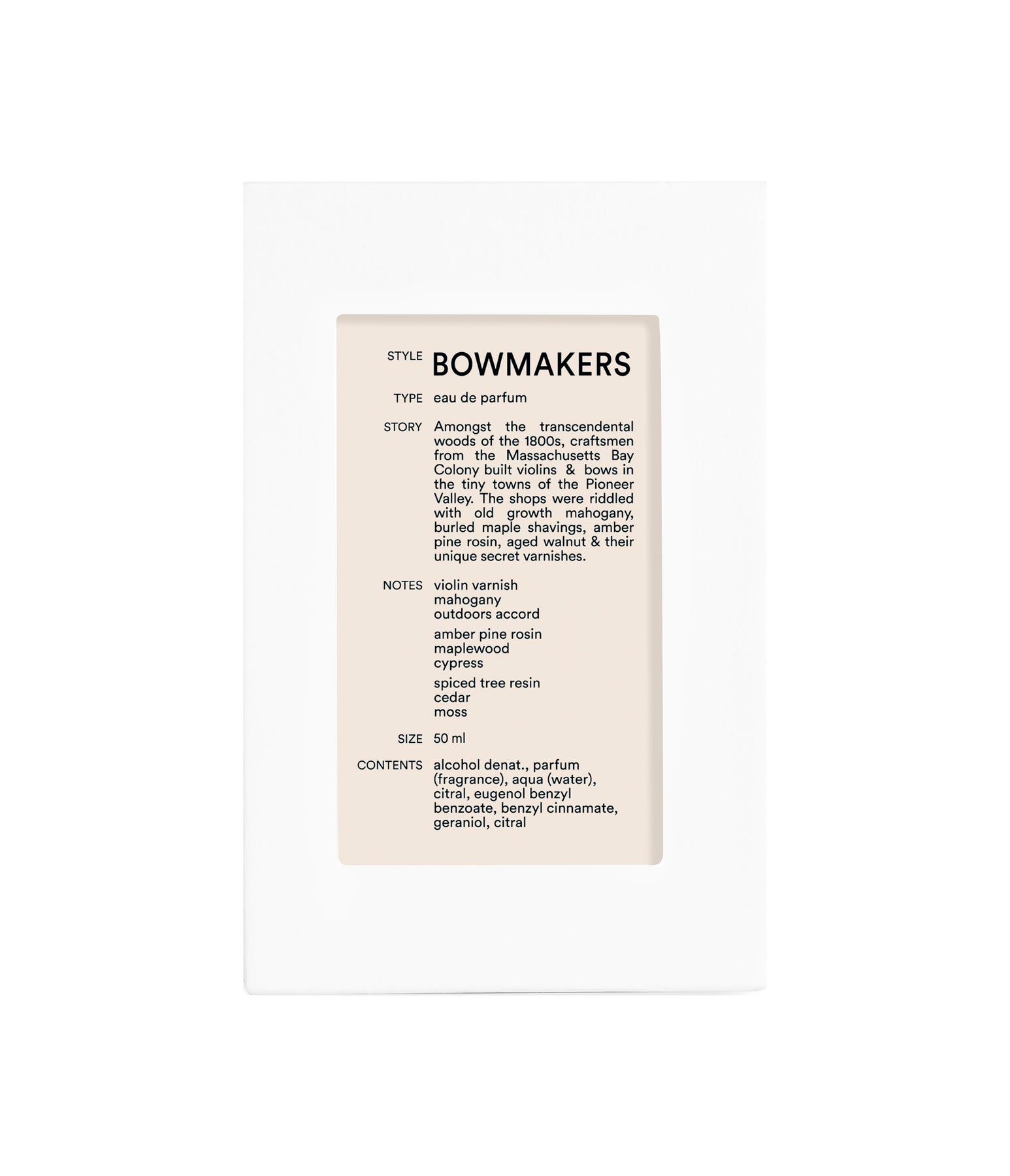 STYLE BOWMAKERS

TYPE eau de parfum

STORY Amongst the transcendental woods of the 1800s, craftsmen from the Massachusetts Bay Colony built violins & bows in the tiny towns of the Pioneer Valley. The shops were riddled with old growth mahogany, burled maple shavings, amber pine rosin, aged walnut & their unique secret varnishes.

NOTES violin varnish
mahogany
outdoors accord

amber pine rosin
maplewood
cypress

spiced tree resin
cedar
moss

SIZE 50 ml

CONTENTS alcohol denat., parfum (fragrance), aqua (water), citral, eugenol benzyl benzoate, benzyl cinnamate, geraniol, citral